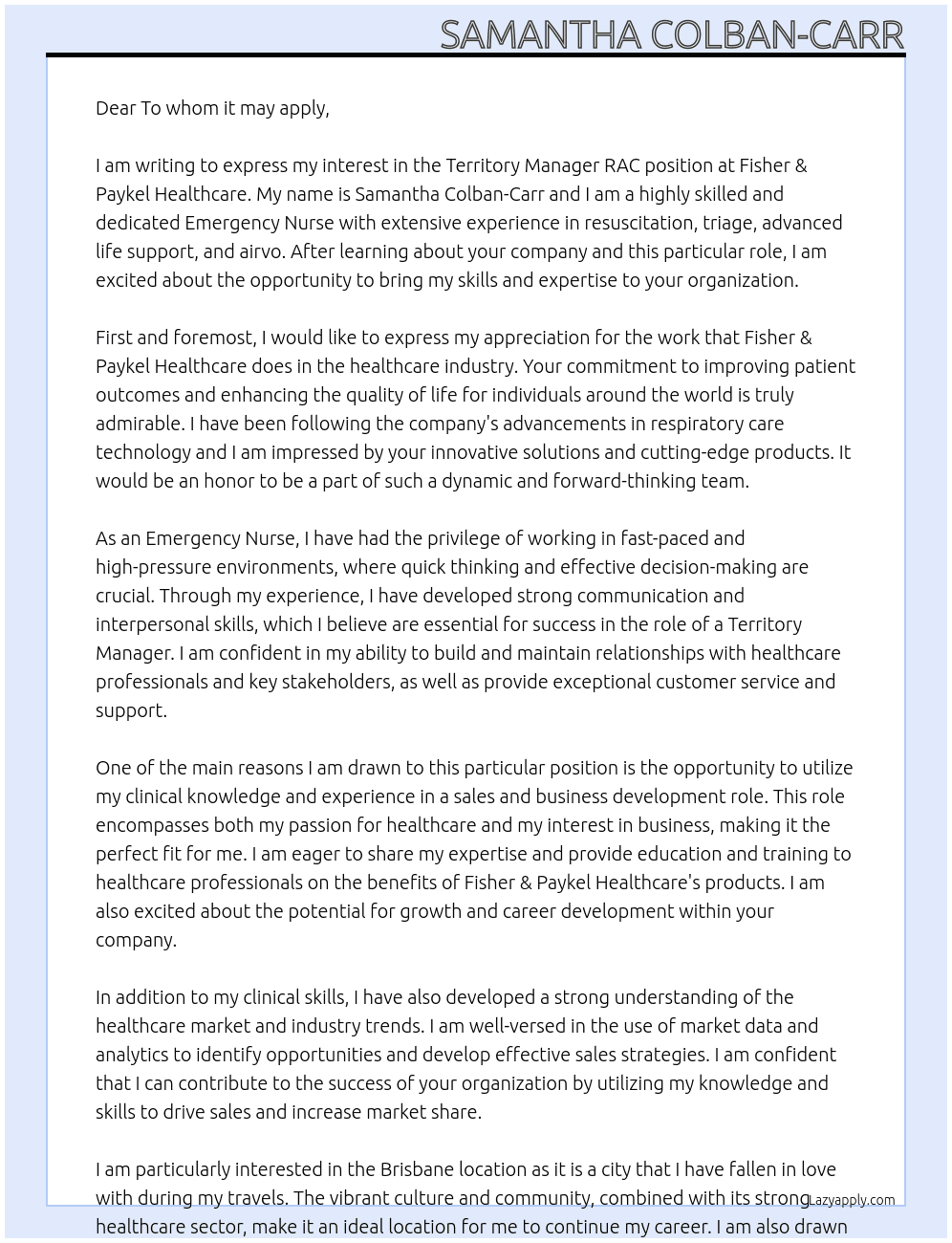 SAMANTHA COLBAN-CARR

Dear To whom it may apply,

I am writing to express my interest in the Territory Manager RAC position at Fisher & Paykel Healthcare. My name is Samantha Colban-Carr and I am a highly skilled and dedicated Emergency Nurse with extensive experience in resuscitation, triage, advanced life support, and airvo. After learning about your company and this particular role, I am excited about the opportunity to bring my skills and expertise to your organization.

First and foremost, I would like to express my appreciation for the work that Fisher & Paykel Healthcare does in the healthcare industry. Your commitment to improving patient outcomes and enhancing the quality of life for individuals around the world is truly admirable. I have been following the company's advancements in respiratory care technology and I am impressed by your innovative solutions and cutting-edge products. It would be an honor to be a part of such a dynamic and forward-thinking team.

As an Emergency Nurse, I have had the privilege of working in fast-paced and high-pressure environments, where quick thinking and effective decision-making are crucial. Through my experience, I have developed strong communication and interpersonal skills, which I believe are essential for success in the role of a Territory Manager. I am confident in my ability to build and maintain relationships with healthcare professionals and key stakeholders, as well as provide exceptional customer service and support.

One of the main reasons I am drawn to this particular position is the opportunity to utilize my clinical knowledge and experience in a sales and business development role. This role encompasses both my passion for healthcare and my interest in business, making it the perfect fit for me. I am eager to share my expertise and provide education and training to healthcare professionals on the benefits of Fisher & Paykel Healthcare's products. I am also excited about the potential for growth and career development within your company.

In addition to my clinical skills, I have also developed a strong understanding of the healthcare market and industry trends. I am well-versed in the use of market data and analytics to identify opportunities and develop effective sales strategies. I am confident that I can contribute to the success of your organization by utilizing my knowledge and skills to drive sales and increase market share.

I am particularly interested in the Brisbane location as it is a city that I have fallen in love with during my travels. The vibrant culture and community, combined with its strong healthcare sector, make it an ideal location for me to continue my career. I am also drawn

Lazyapply.com